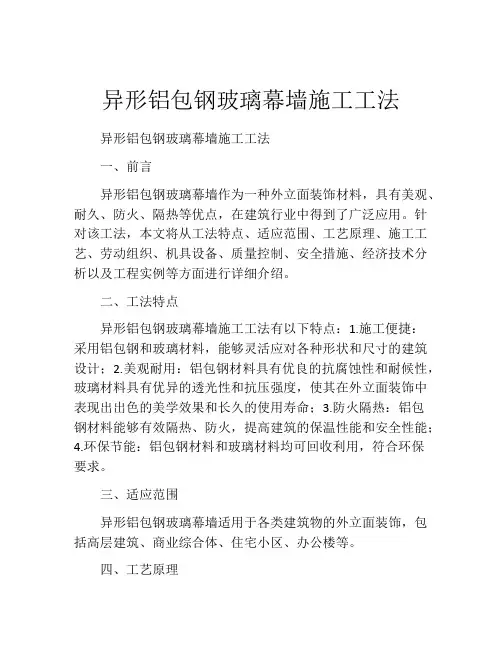 异形铝包钢玻璃幕墙施工工法

异形铝包钢玻璃幕墙施工工法

一、前言

异形铝包钢玻璃幕墙作为一种外立面装饰材料，具有美观、耐久、防火、隔热等优点，在建筑行业中得到了广泛应用。针对该工法，本文将从工法特点、适应范围、工艺原理、施工工艺、劳动组织、机具设备、质量控制、安全措施、经济技术分析以及工程实例等方面进行详细介绍。

二、工法特点

异形铝包钢玻璃幕墙施工工法有以下特点：1.施工便捷：采用铝包钢和玻璃材料，能够灵活应对各种形状和尺寸的建筑设计；2.美观耐用：铝包钢材料具有优良的抗腐蚀性和耐候性，玻璃材料具有优异的透光性和抗压强度，使其在外立面装饰中表现出出色的美学效果和长久的使用寿命；3.防火隔热：铝包钢材料能够有效隔热、防火，提高建筑的保温性能和安全性能；4.环保节能：铝包钢材料和玻璃材料均可回收利用，符合环保要求。

三、适应范围

异形铝包钢玻璃幕墙适用于各类建筑物的外立面装饰，包括高层建筑、商业综合体、住宅小区、办公楼等。

四、工艺原理